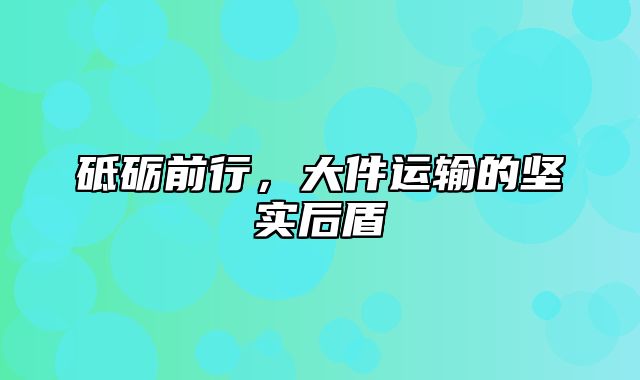 砥砺前行，大件运输的坚实后盾